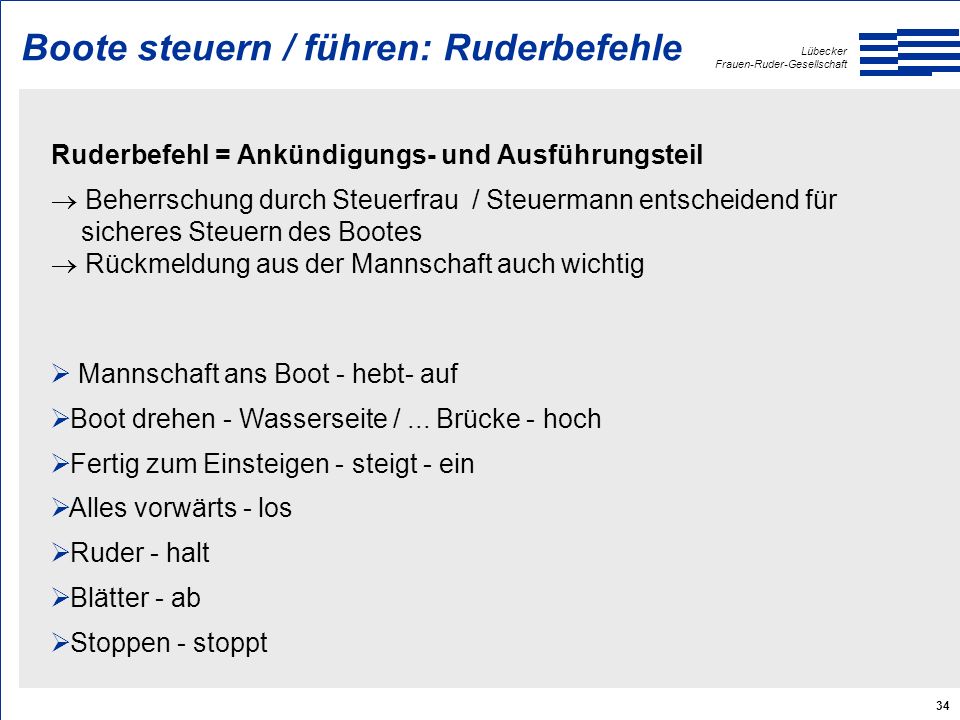 Boote steuern / führen: Ruderbefehle

Lübecker
Frauen-Ruder-Gesellschaft

Ruderbefehl = Ankündigungs- und Ausführungsteil

→ Beherrschung durch Steuerfrau / Steuermann entscheidend für sicheres Steuern des Bootes
→ Rückmeldung aus der Mannschaft auch wichtig

➢ Mannschaft ans Boot - hebt- auf

➢Boot drehen - Wasserseite / ... Brücke - hoch

➢Fertig zum Einsteigen - steigt - ein

➢Alles vorwärts - los

➢Ruder - halt

➢Blätter - ab

➢Stoppen - stoppt

34